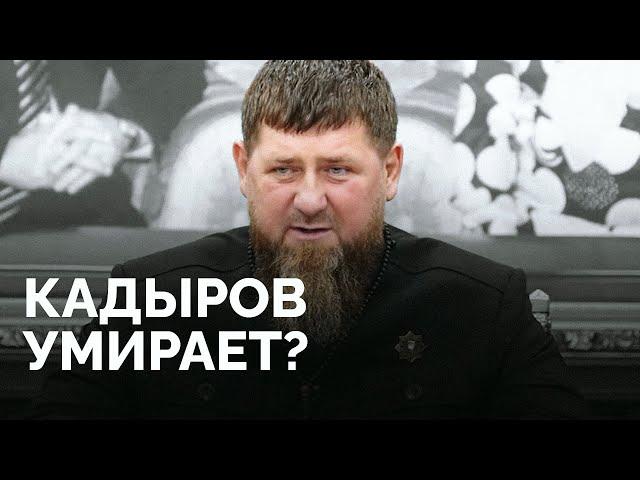 КАДЫРОВ
УМИРАЕТ?